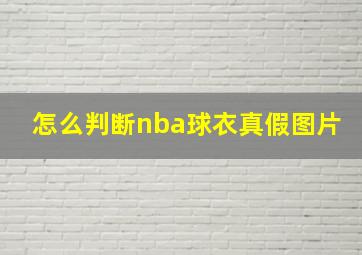 怎么判断nba球衣真假图片